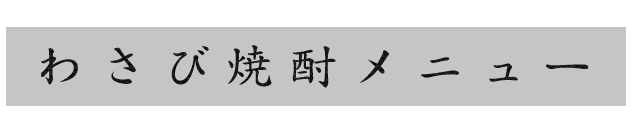 わさび焼酎メニュー